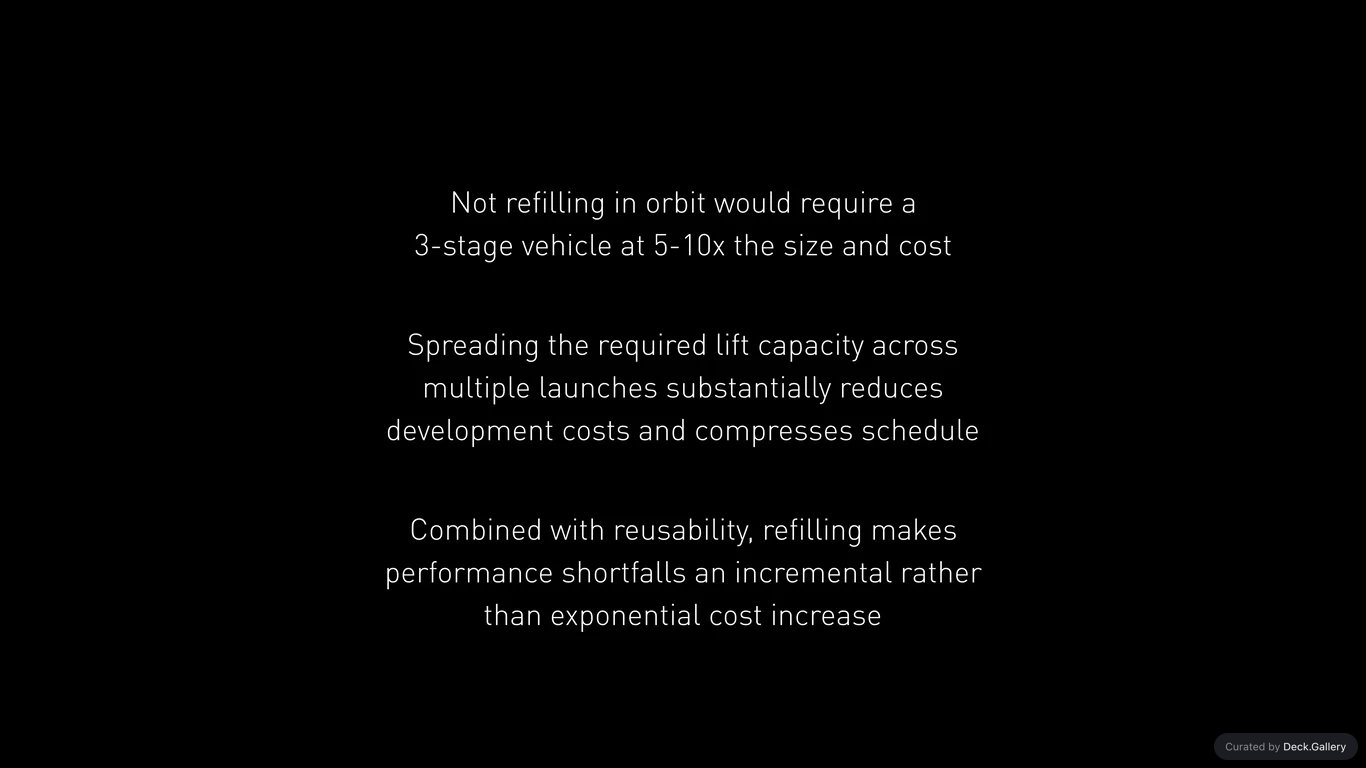 Not refilling in orbit would require a 3-stage vehicle at 5-10x the size and cost

Spreading the required lift capacity across multiple launches substantially reduces development costs and compresses schedule

Combined with reusability, refilling makes performance shortfalls an incremental rather than exponential cost increase

Curated by Deck.Gallery